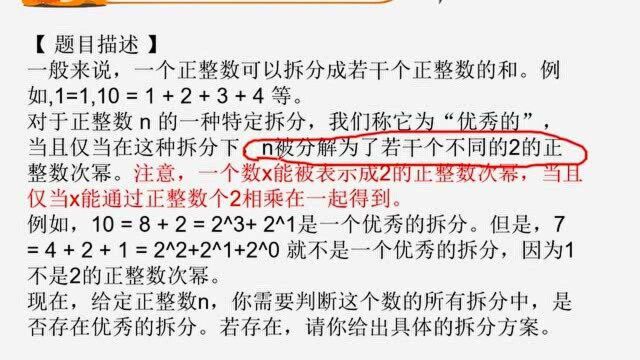 【 题目描述 】
一般来说，一个正整数可以拆分成若干个正整数的和。例如,1=1,10 = 1 + 2 + 3 + 4 等。
对于正整数 n 的一种特定拆分，我们称它为“优秀的”，当且仅当在这种拆分下，n被分解为了若干个不同的2的正整数次幂。注意，一个数x能被表示成2的正整数次幂，当且仅当x能通过正整数个2相乘在一起得到。
例如，10 = 8 + 2 = 2^3+ 2^1是一个优秀的拆分。但是，7 = 4 + 2 + 1 = 2^2+2^1+2^0 就不是一个优秀的拆分，因为1不是2的正整数次幂。
现在，给定正整数n，你需要判断这个数的所有拆分中，是否存在优秀的拆分。若存在，请你给出具体的拆分方案。